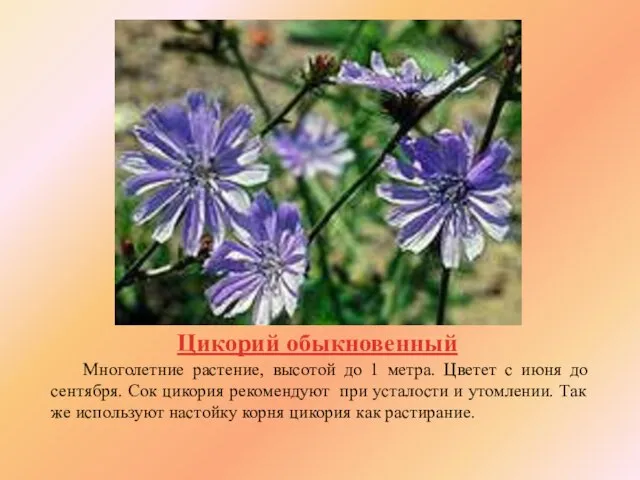 Цикорий обыкновенный

Многолетние растение, высотой до 1 метра. Цветет с июня до сентября. Сок цикория рекомендуют при усталости и утомлении. Так же используют настойку корня цикория как растирание.